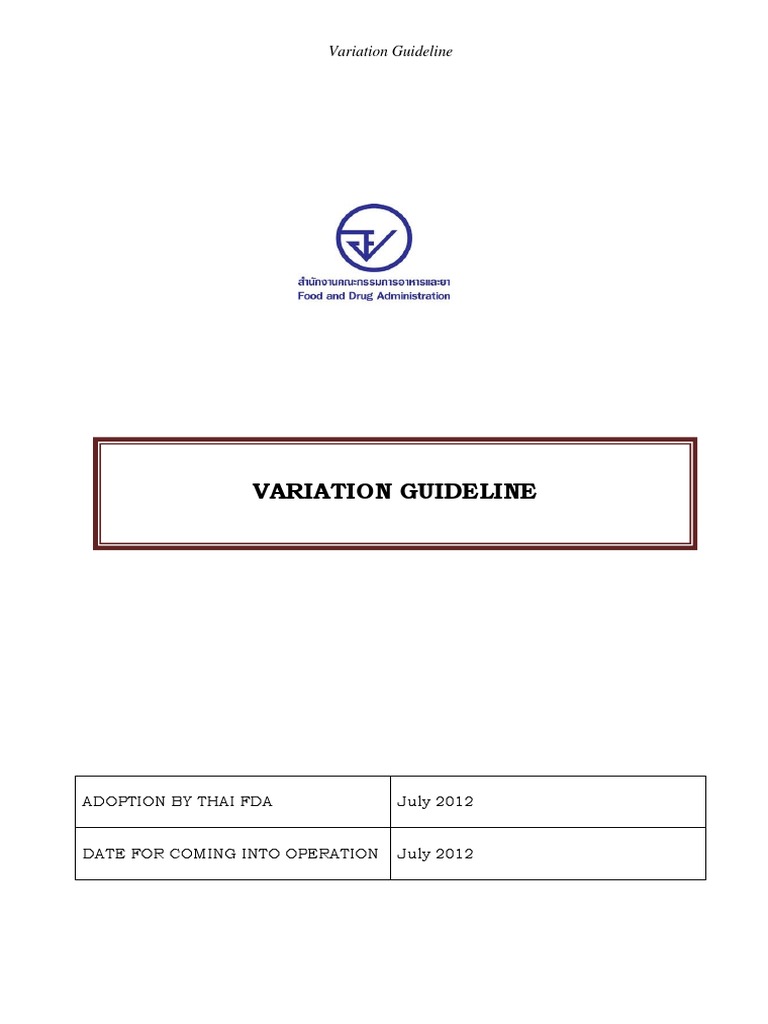 Variation Guideline

สำนักงานคณะกรรมการอาหารและยา
Food and Drug Administration

VARIATION GUIDELINE

| ADOPTION BY THAI FDA | July 2012 |
|---|---|
| DATE FOR COMING INTO OPERATION | July 2012 |